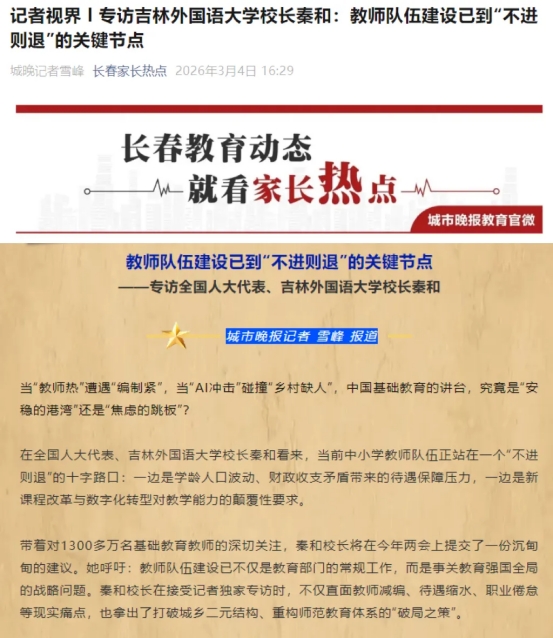 记者视界丨专访吉林外国语大学校长秦和：教师队伍建设已到“不进则退”的关键节点

城晚记者雪峰 长春家长热点 2026年3月4日 16:29

长春教育动态
就看家长热点
城市晚报教育官微

教师队伍建设已到“不进则退”的关键节点
——专访全国人大代表、吉林外国语大学校长秦和

城市晚报记者 雪峰 报道

当“教师热”遭遇“编制紧”，当“AI冲击”碰撞“乡村缺人”，中国基础教育的讲台，究竟是“安稳的港湾”还是“焦虑的跳板”？

在全国人大代表、吉林外国语大学校长秦和看来，当前中小学教师队伍正站在一个“不进则退”的十字路口：一边是学龄人口波动、财政收支矛盾带来的待遇保障压力，一边是新课程改革与数字化转型对教学能力的颠覆性要求。

带着对1300多万名基础教育教师的深切关注，秦和校长将在今年两会上提交了一份沉甸甸的建议。她呼吁：教师队伍建设已不仅是教育部门的常规工作，而是事关教育强国全局的战略问题。秦和校长在接受记者独家专访时，不仅直面教师减编、待遇缩水、职业倦怠等现实痛点，也拿出了打破城乡二元结构、重构师范教育体系的“破局之策”。